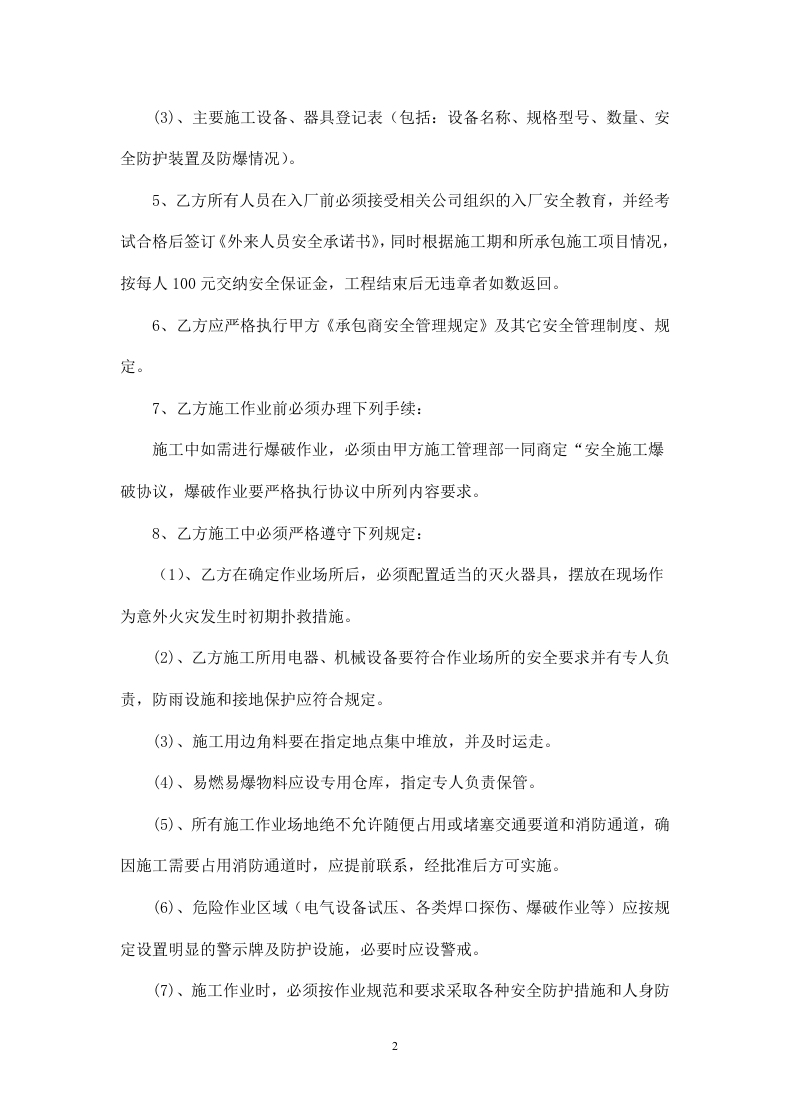 (3)、主要施工设备、器具登记表（包括：设备名称、规格型号、数量、安全防护装置及防爆情况）。

5、乙方所有人员在入厂前必须接受相关公司组织的入厂安全教育，并经考试合格后签订《外来人员安全承诺书》，同时根据施工期和所承包施工项目情况，按每人100元交纳安全保证金，工程结束后无违章者如数返回。

6、乙方应严格执行甲方《承包商安全管理规定》及其它安全管理制度、规定。

7、乙方施工作业前必须办理下列手续：

施工中如需进行爆破作业，必须由甲方施工管理部一同商定“安全施工爆破协议，爆破作业要严格执行协议中所列内容要求。

8、乙方施工中必须严格遵守下列规定：

（1)、乙方在确定作业场所后，必须配置适当的灭火器具，摆放在现场作为意外火灾发生时初期扑救措施。

(2)、乙方施工所用电器、机械设备要符合作业场所的安全要求并有专人负责，防雨设施和接地保护应符合规定。

(3)、施工用边角料要在指定地点集中堆放，并及时运走。

(4)、易燃易爆物料应设专用仓库，指定专人负责保管。

(5)、所有施工作业场地绝不允许随便占用或堵塞交通要道和消防通道，确因施工需要占用消防通道时，应提前联系，经批准后方可实施。

(6)、危险作业区域（电气设备试压、各类焊口探伤、爆破作业等）应按规定设置明显的警示牌及防护设施，必要时应设警戒。

(7)、施工作业时，必须按作业规范和要求采取各种安全防护措施和人身防

2